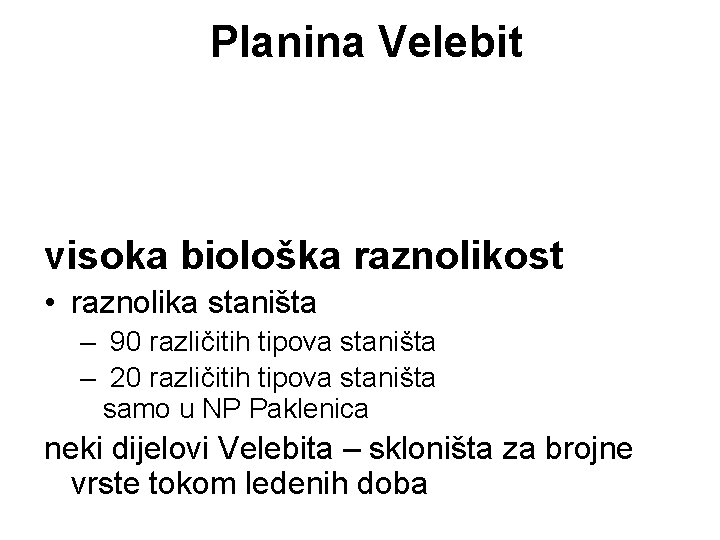 Planina Velebit

visoka biološka raznolikost

• raznolika staništa
– 90 različitih tipova staništa
– 20 različitih tipova staništa samo u NP Paklenica

neki dijelovi Velebita – skloništa za brojne vrste tokom ledenih doba